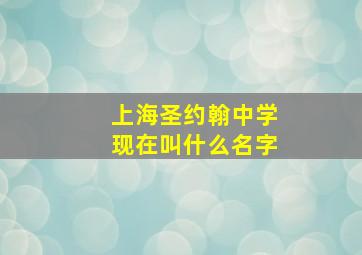 上海圣约翰中学
现在叫什么名字